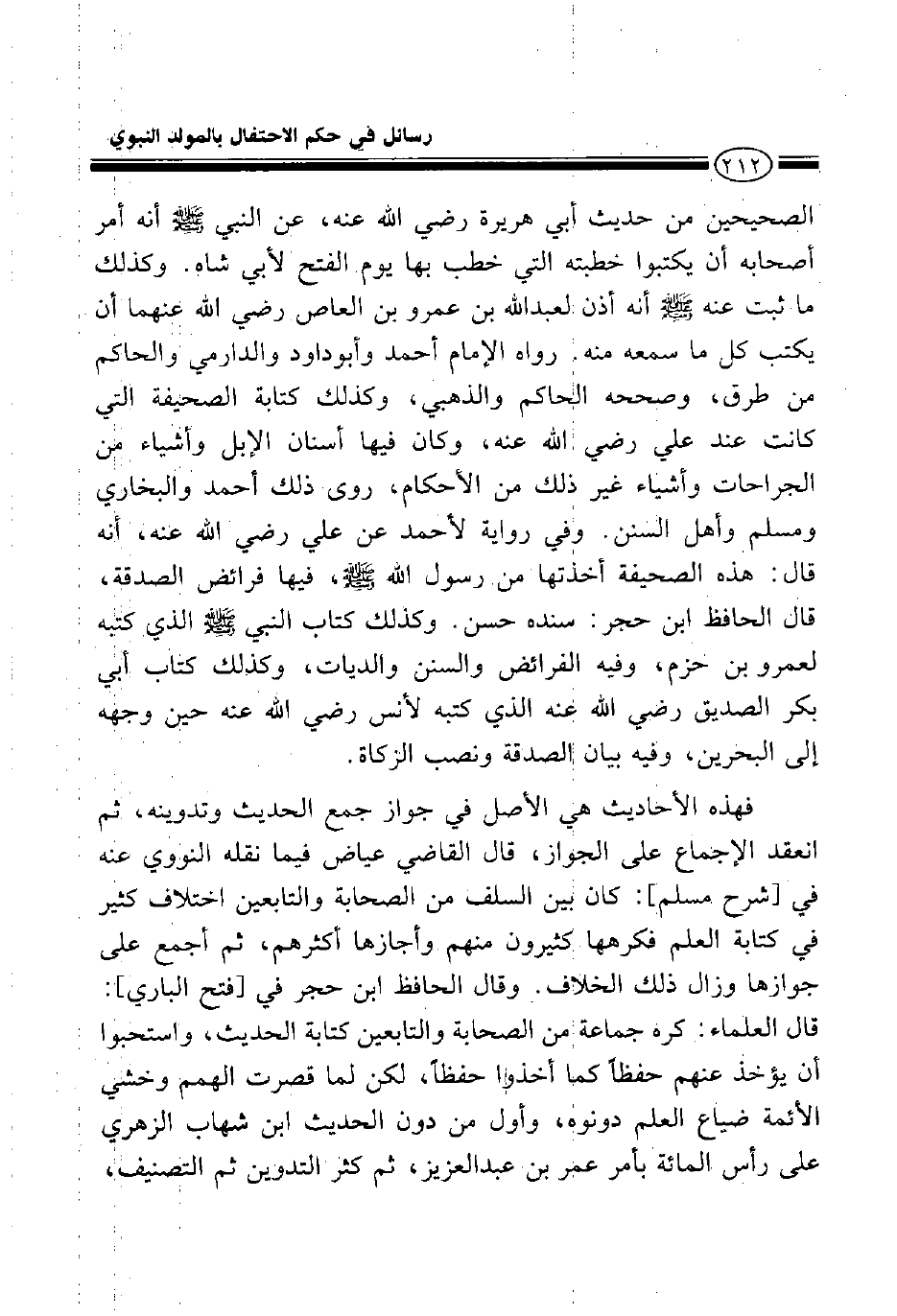 رسائل في حكم الاحتفال بالمولد النبوي

٢١٢

الصحيحين من حديث أبي هريرة رضي الله عنه، عن النبي ﷺ أنه أمر أصحابه أن يكتبوا خطبته التي خطب بها يوم الفتح لأبي شاه. وكذلك ما ثبت عنه ﷺ أنه أذن لعبدالله بن عمرو بن العاص رضي الله عنهما أن يكتب كل ما سمعه منه. رواه الإمام أحمد وأبوداود والدارمي والحاكم من طرق، وصححه الحاكم والذهبي، وكذلك كتابة الصحيفة التي كانت عند علي رضي الله عنه، وكان فيها أسنان الإبل وأشياء من الجراحات وأشياء غير ذلك من الأحكام، روى ذلك أحمد والبخاري ومسلم وأهل السنن. وفي رواية لأحمد عن علي رضي الله عنه، أنه قال: هذه الصحيفة أخذتها من رسول الله ﷺ، فيها فرائض الصدقة، قال الحافظ ابن حجر: سنده حسن. وكذلك كتاب النبي ﷺ الذي كتبه لعمرو بن حزم، وفيه الفرائض والسنن والديات، وكذلك كتاب أبي بكر الصديق رضي الله عنه الذي كتبه لأنس رضي الله عنه حين وجهه إلى البحرين، وفيه بيان الصدقة ونصب الزكاة.

فهذه الأحاديث هي الأصل في جواز جمع الحديث وتدوينه، ثم انعقد الإجماع على الجواز، قال القاضي عياض فيما نقله النووي عنه في [شرح مسلم]: كان بين السلف من الصحابة والتابعين اختلاف كثير في كتابة العلم فكرهها كثيرون منهم وأجازها أكثرهم، ثم أجمع على جوازها وزال ذلك الخلاف. وقال الحافظ ابن حجر في [فتح الباري]: قال العلماء: كره جماعة من الصحابة والتابعين كتابة الحديث، واستحبوا أن يؤخذ عنهم حفظاً كما أخذوا حفظاً، لكن لما قصرت الهمم وخشي الأئمة ضياع العلم دونوه، وأول من دون الحديث ابن شهاب الزهري على رأس المائة بأمر عمر بن عبدالعزيز، ثم كثر التدوين ثم التصنيف،